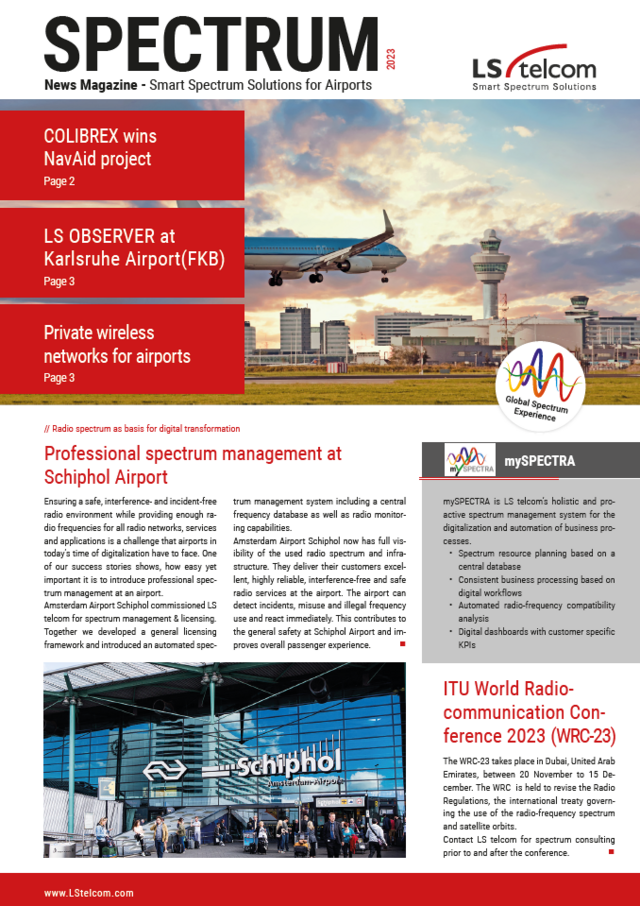 SPECTRUM 2023

News Magazine - Smart Spectrum Solutions for Airports

LS telcom
Smart Spectrum Solutions

COLIBREX wins NavAid project
Page 2

LS OBSERVER at Karlsruhe Airport(FKB)
Page 3

Private wireless networks for airports
Page 3

Global Spectrum Experience

// Radio spectrum as basis for digital transformation

Professional spectrum management at Schiphol Airport

Ensuring a safe, interference- and incident-free radio environment while providing enough radio frequencies for all radio networks, services and applications is a challenge that airports in today's time of digitalization have to face. One of our success stories shows, how easy yet important it is to introduce professional spectrum management at an airport.
Amsterdam Airport Schiphol commissioned LS telcom for spectrum management & licensing. Together we developed a general licensing framework and introduced an automated spectrum management system including a central frequency database as well as radio monitoring capabilities.
Amsterdam Airport Schiphol now has full visibility of the used radio spectrum and infrastructure. They deliver their customers excellent, highly reliable, interference-free and safe radio services at the airport. The airport can detect incidents, misuse and illegal frequency use and react immediately. This contributes to the general safety at Schiphol Airport and improves overall passenger experience.

Schiphol
Amsterdam Airport

mySPECTRA

mySPECTRA

mySPECTRA is LS telcom's holistic and proactive spectrum management system for the digitalization and automation of business processes.
• Spectrum resource planning based on a central database
• Consistent business processing based on digital workflows
• Automated radio-frequency compatibility analysis
• Digital dashboards with customer specific KPIs

ITU World Radiocommunication Conference 2023 (WRC-23)

The WRC-23 takes place in Dubai, United Arab Emirates, between 20 November to 15 December. The WRC is held to revise the Radio Regulations, the international treaty governing the use of the radio-frequency spectrum and satellite orbits.
Contact LS telcom for spectrum consulting prior to and after the conference.

www.LStelcom.com